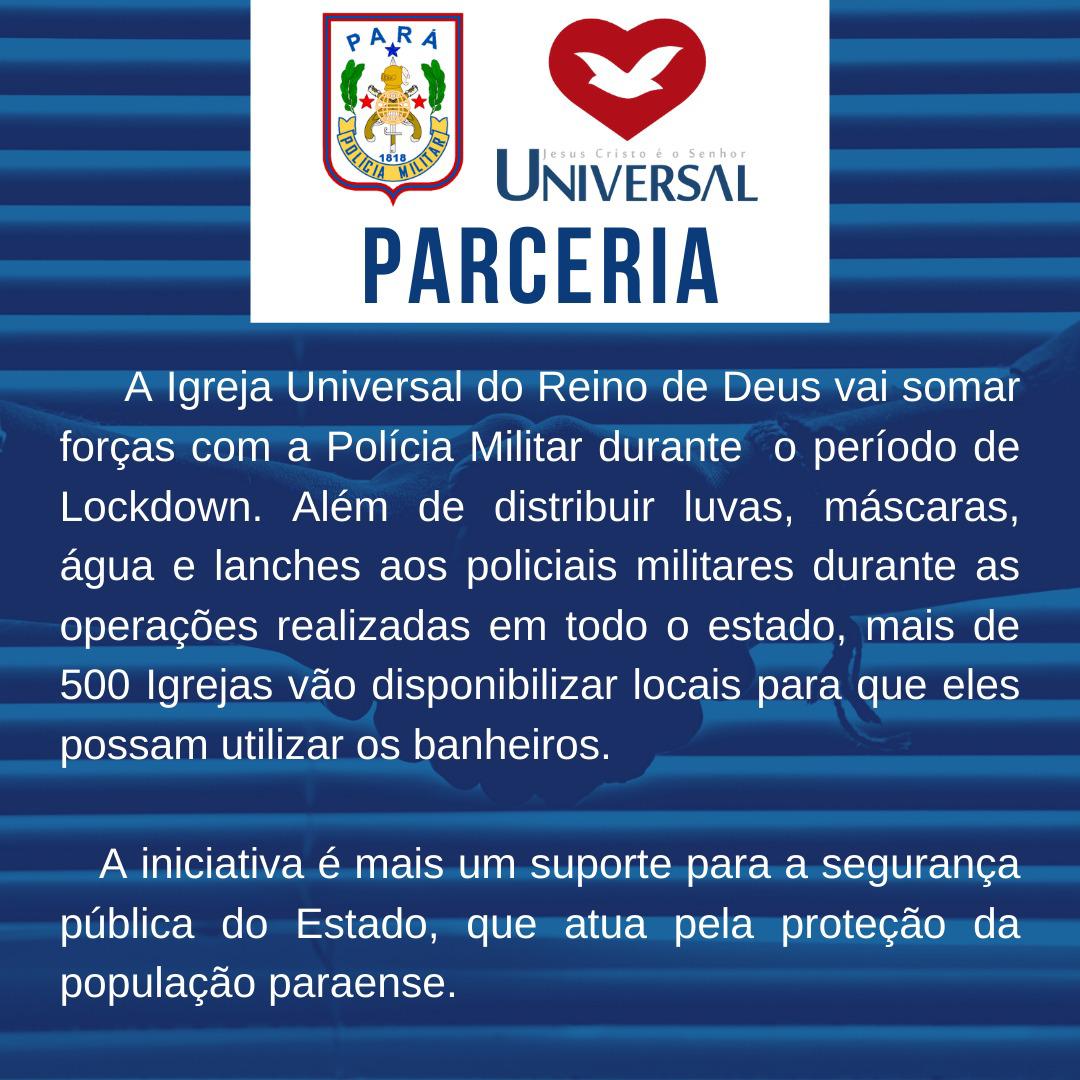 PARÁ
1818
POLÍCIA MILITAR

Jesus Cristo é o Senhor
UNIVERSAL

PARCERIA

A Igreja Universal do Reino de Deus vai somar forças com a Polícia Militar durante o período de Lockdown. Além de distribuir luvas, máscaras, água e lanches aos policiais militares durante as operações realizadas em todo o estado, mais de 500 Igrejas vão disponibilizar locais para que eles possam utilizar os banheiros.

A iniciativa é mais um suporte para a segurança pública do Estado, que atua pela proteção da população paraense.